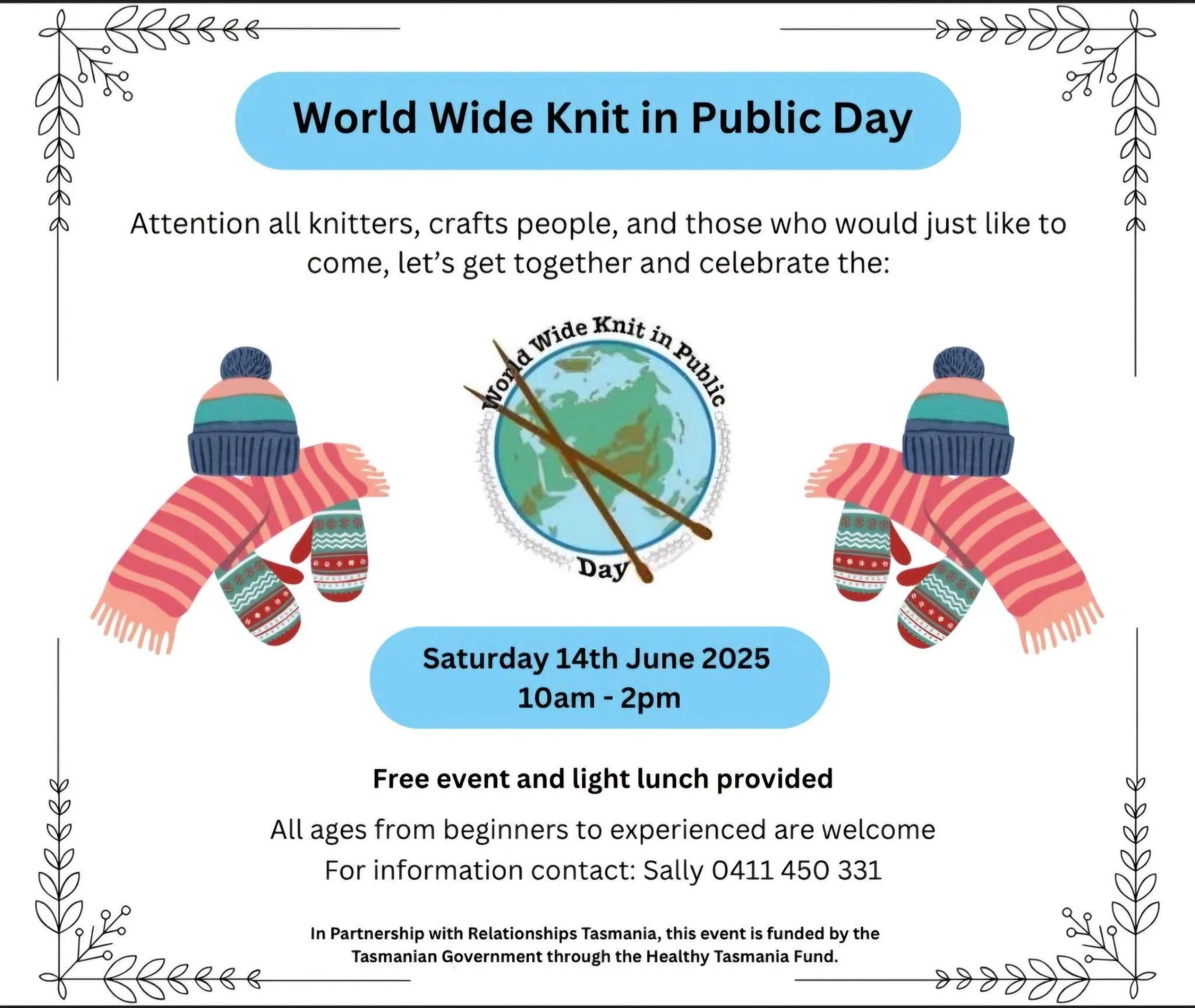 World Wide Knit in Public Day

Attention all knitters, crafts people, and those who would just like to come, let's get together and celebrate the:

World Wide Knit in Public Day

Saturday 14th June 2025
10am - 2pm

Free event and light lunch provided

All ages from beginners to experienced are welcome
For information contact: Sally 0411 450 331

In Partnership with Relationships Tasmania, this event is funded by the Tasmanian Government through the Healthy Tasmania Fund.